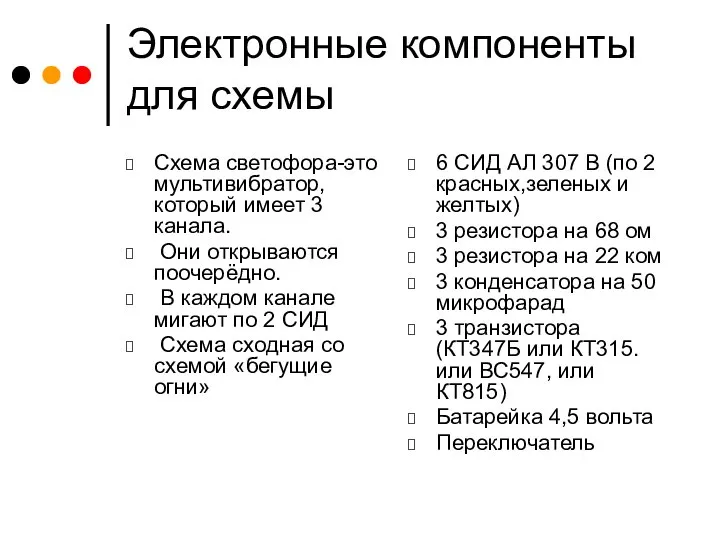 Электронные компоненты для схемы

Схема светофора-это мультивибратор, который имеет 3 канала.

Они открываются поочерёдно.

В каждом канале мигают по 2 СИД

Схема сходная со схемой «бегущие огни»

6 СИД АЛ 307 В (по 2 красных,зеленых и желтых)

3 резистора на 68 ом

3 резистора на 22 ком

3 конденсатора на 50 микрофарад

3 транзистора (КТ347Б или КТ315. или ВС547, или КТ815)

Батарейка 4,5 вольта

Переключатель